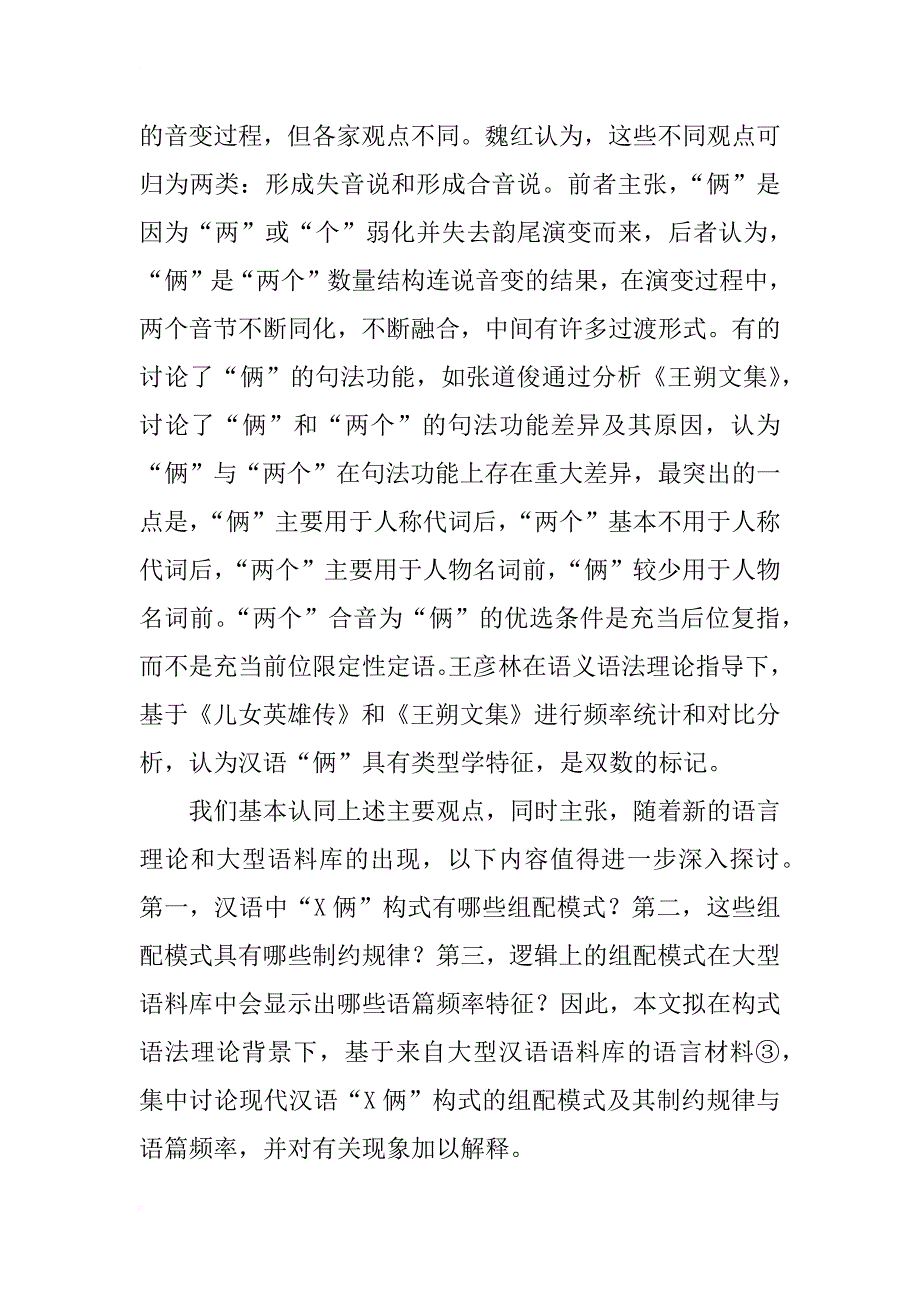 的音变过程，但各家观点不同。魏红认为，这些不同观点可归为两类：形成失音说和形成合音说。前者主张，“俩”是因为“两”或“个”弱化并失去韵尾演变而来，后者认为，“俩”是“两个”数量结构连说音变的结果，在演变过程中，两个音节不断同化，不断融合，中间有许多过渡形式。有的讨论了“俩”的句法功能，如张道俊通过分析《王朔文集》，讨论了“俩”和“两个”的句法功能差异及其原因，认为“俩”与“两个”在句法功能上存在重大差异，最突出的一点是，“俩”主要用于人称代词后，“两个”基本不用于人称代词后，“两个”主要用于人物名词前，“俩”较少用于人物名词前。“两个”合音为“俩”的优选条件是充当后位复指，而不是充当前位限定性定语。王彦林在语义语法理论指导下，基于《儿女英雄传》和《王朔文集》进行频率统计和对比分析，认为汉语“俩”具有类型学特征，是双数的标记。

我们基本认同上述主要观点，同时主张，随着新的语言理论和大型语料库的出现，以下内容值得进一步深入探讨。第一，汉语中“X俩”构式有哪些组配模式？第二，这些组配模式具有哪些制约规律？第三，逻辑上的组配模式在大型语料库中会显示出哪些语篇频率特征？因此，本文拟在构式语法理论背景下，基于来自大型汉语语料库的语言材料③，集中讨论现代汉语“X俩”构式的组配模式及其制约规律与语篇频率，并对有关现象加以解释。